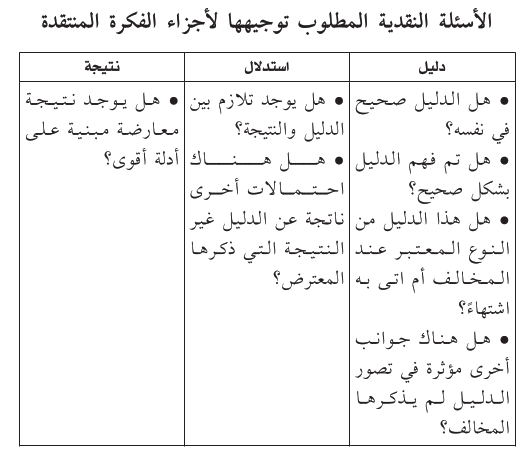 الأسئلة النقدية المطلوب توجيهها لأجزاء الفكرة المنتقدة

| دليل | استدلال | نتيجة |
|---|---|---|
| • هل الدليل صحيح في نفسه؟ • هل تم فهم الدليل بشكل صحيح؟ • هل هذا الدليل من النوع المعتبر عند المخالف أم اتى به اشتهاءً؟ • هل هناك جوانب أخرى مؤثرة في تصور الدليل لم يذكرها المخالف؟ | • هل يوجد تلازم بين الدليل والنتيجة؟ • هل هناك احتمالات أخرى ناتجة عن الدليل غير النتيجة التي ذكرها المعترض؟ | • هل يوجد نتيجة معارضة مبنية على أدلة أقوى؟ |